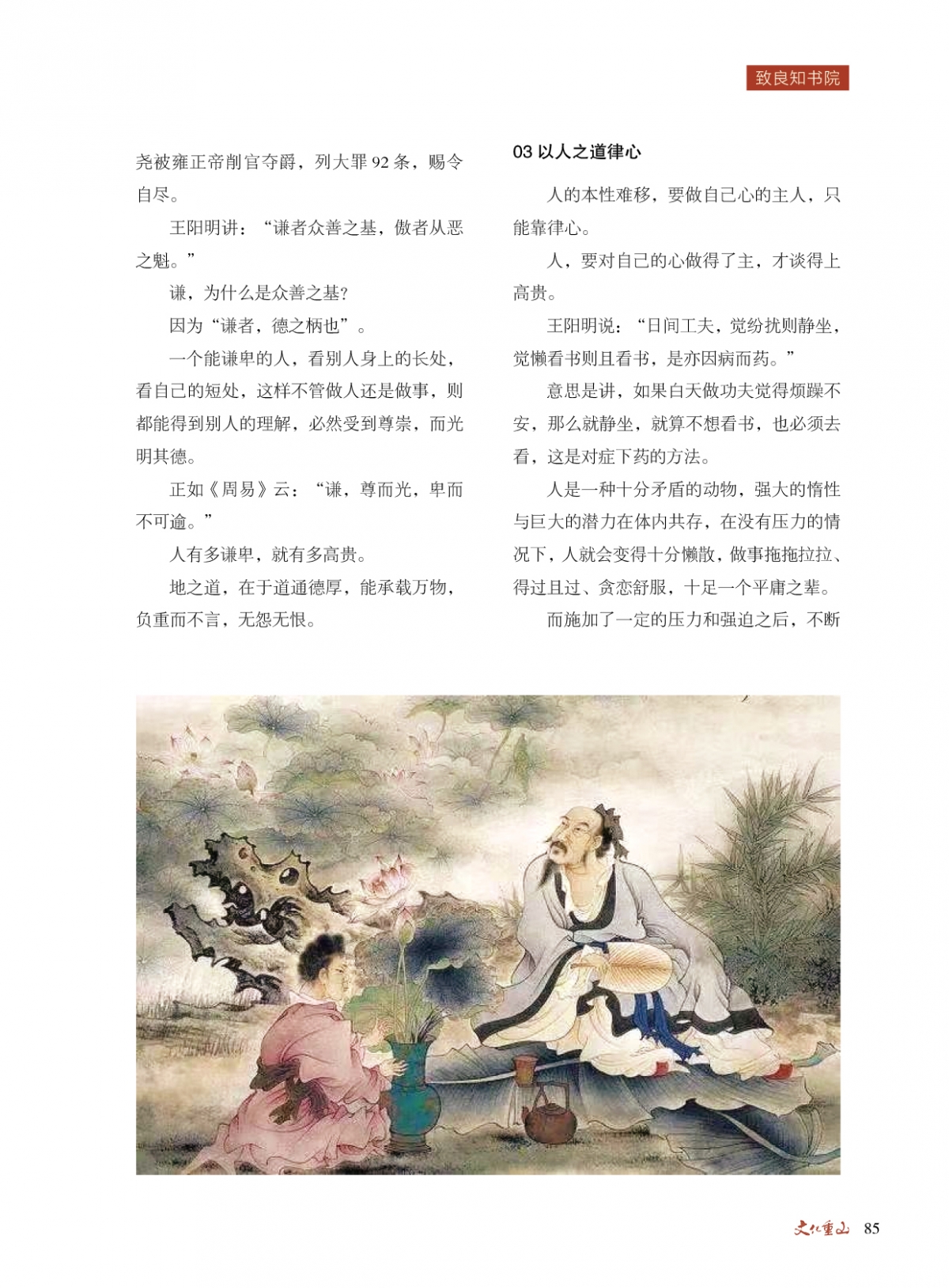 致良知书院

尧被雍正帝削官夺爵，列大罪92条，赐令自尽。

王阳明讲：“谦者众善之基，傲者从恶之魁。”

谦，为什么是众善之基？

因为“谦者，德之柄也”。

一个能谦卑的人，看别人身上的长处，看自己的短处，这样不管做人还是做事，则都能得到别人的理解，必然受到尊崇，而光明其德。

正如《周易》云：“谦，尊而光，卑而不可逾。”

人有多谦卑，就有多高贵。

地之道，在于道通德厚，能承载万物，负重而不言，无怨无恨。

03 以人之道律心

人的本性难移，要做自己心的主人，只能靠律心。

人，要对自己的心做得了主，才谈得上高贵。

王阳明说：“日间工夫，觉纷扰则静坐，觉懒看书则且看书，是亦因病而药。”

意思是讲，如果白天做功夫觉得烦躁不安，那么就静坐，就算不想看书，也必须去看，这是对症下药的方法。

人是一种十分矛盾的动物，强大的惰性与巨大的潜力在体内共存，在没有压力的情况下，人就会变得十分懒散，做事拖拖拉拉、得过且过、贪恋舒服，十足一个平庸之辈。

而施加了一定的压力和强迫之后，不断

文化重山 85